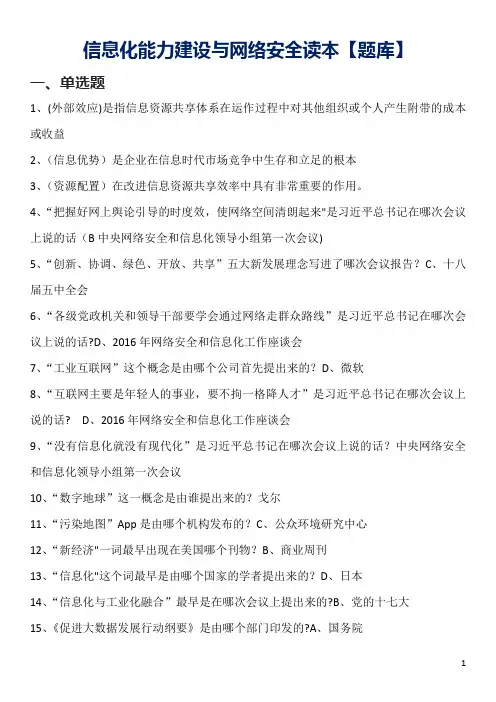 信息化能力建设与网络安全读本【题库】

一、单选题

1、(外部效应)是指信息资源共享体系在运作过程中对其他组织或个人产生附带的成本或收益

2、（信息优势）是企业在信息时代市场竞争中生存和立足的根本

3、（资源配置）在改进信息资源共享效率中具有非常重要的作用。

4、“把握好网上舆论引导的时度效，使网络空间清朗起来"是习近平总书记在哪次会议上说的话（B 中央网络安全和信息化领导小组第一次会议)

5、“创新、协调、绿色、开放、共享”五大新发展理念写进了哪次会议报告？C、十八届五中全会

6、“各级党政机关和领导干部要学会通过网络走群众路线”是习近平总书记在哪次会议上说的话?D、2016 年网络安全和信息化工作座谈会

7、“工业互联网”这个概念是由哪个公司首先提出来的？D、微软

8、“互联网主要是年轻人的事业，要不拘一格降人才”是习近平总书记在哪次会议上说的话？ D、2016 年网络安全和信息化工作座谈会

9、“没有信息化就没有现代化”是习近平总书记在哪次会议上说的话？中央网络安全和信息化领导小组第一次会议

10、“数字地球”这一概念是由谁提出来的？戈尔

11、“污染地图”App 是由哪个机构发布的？C、公众环境研究中心

12、“新经济"一词最早出现在美国哪个刊物？B、商业周刊

13、“信息化"这个词最早是由哪个国家的学者提出来的？D、日本

14、“信息化与工业化融合”最早是在哪次会议上提出来的?B、党的十七大

15、《促进大数据发展行动纲要》是由哪个部门印发的?A、国务院

1